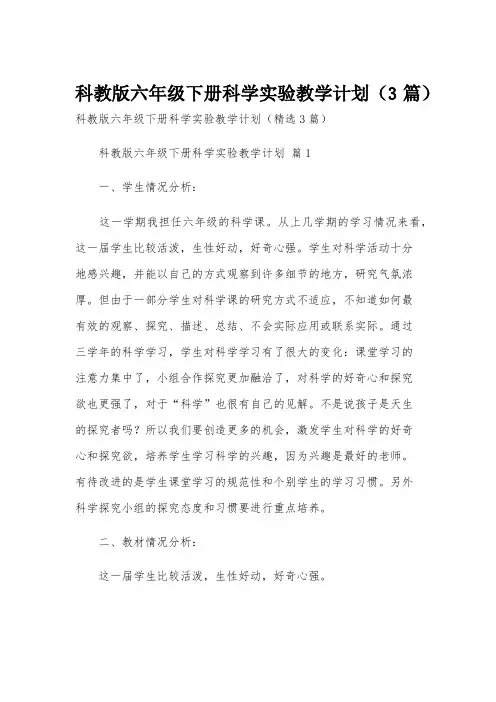 科教版六年级下册科学实验教学计划（3篇）

科教版六年级下册科学实验教学计划（精选3篇）

科教版六年级下册科学实验教学计划 篇1

一、学生情况分析：

这一学期我担任六年级的科学课。从上几学期的学习情况来看，这一届学生比较活泼，生性好动，好奇心强。学生对科学活动十分地感兴趣，并能以自己的方式观察到许多细节的地方，研究气氛浓厚。但由于一部分学生对科学课的研究方式不适应，不知道如何最有效的观察、探究、描述、总结、不会实际应用或联系实际。通过三学年的科学学习，学生对科学学习有了很大的变化：课堂学习的注意力集中了，小组合作探究更加融洽了，对科学的好奇心和探究欲也更强了，对于“科学”也很有自己的见解。不是说孩子是天生的探究者吗？所以我们要创造更多的机会，激发学生对科学的好奇心和探究欲，培养学生学习科学的兴趣，因为兴趣是最好的老师。有待改进的是学生课堂学习的规范性和个别学生的学习习惯。另外科学探究小组的探究态度和习惯要进行重点培养。

二、教材情况分析：

这一届学生比较活泼，生性好动，好奇心强。